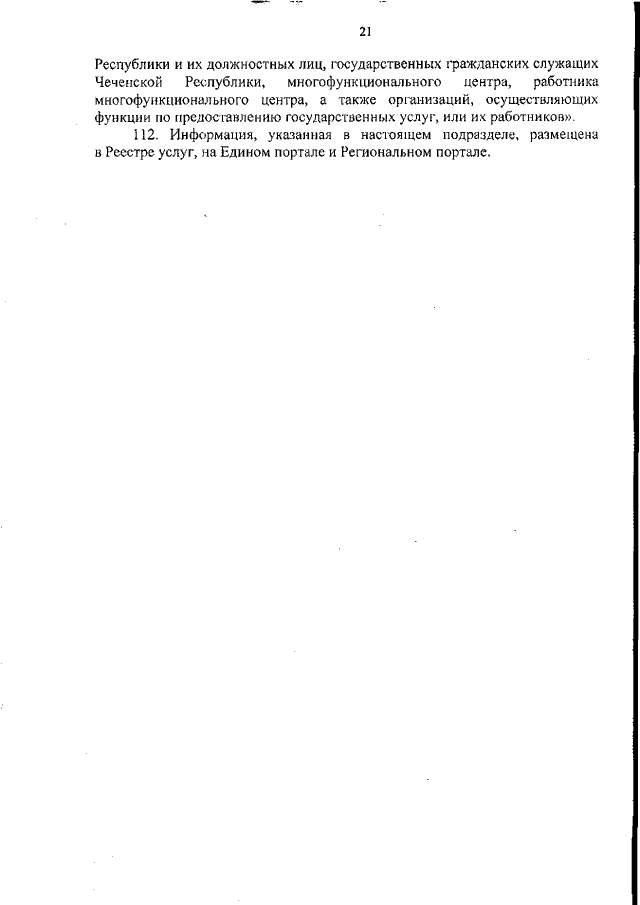 21

Республики и их должностных лиц, государственных гражданских служащих Чеченской Республики, многофункционального центра, работника многофункционального центра, а также организаций, осуществляющих функции по предоставлению государственных услуг, или их работников».

112. Информация, указанная в настоящем подразделе, размещена в Реестре услуг, на Едином портале и Региональном портале.